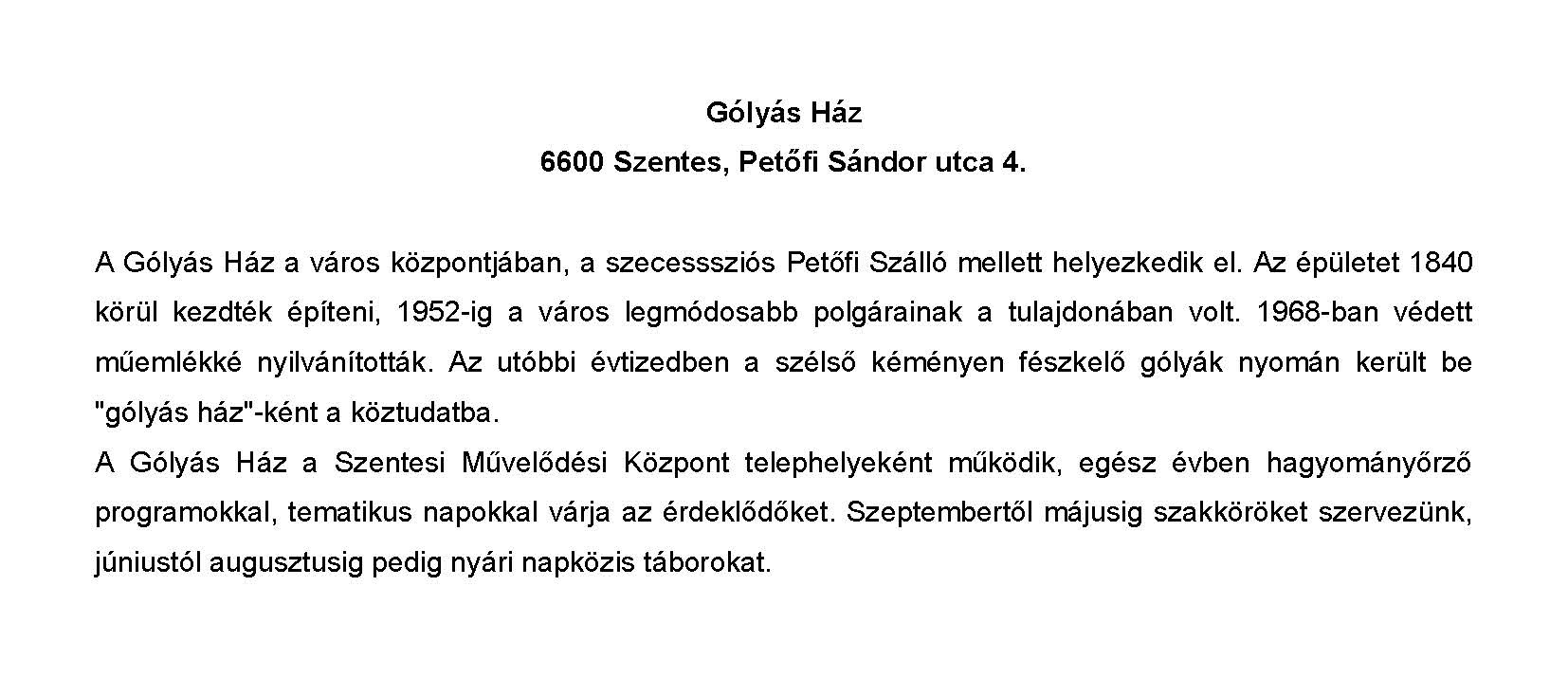 Gólyás Ház
6600 Szentes, Petőfi Sándor utca 4.

A Gólyás Ház a város központjában, a szecesssziós Petőfi Szálló mellett helyezkedik el. Az épületet 1840 körül kezdték építeni, 1952-ig a város legmódosabb polgárainak a tulajdonában volt. 1968-ban védett műemlékké nyilvánították. Az utóbbi évtizedben a szélső kéményen fészkelő gólyák nyomán került be "gólyás ház"-ként a köztudatba.

A Gólyás Ház a Szentesi Művelődési Központ telephelyeként működik, egész évben hagyományőrző programokkal, tematikus napokkal várja az érdeklődőket. Szeptembertől májusig szakköröket szervezünk, júniustól augusztusig pedig nyári napközis táborokat.